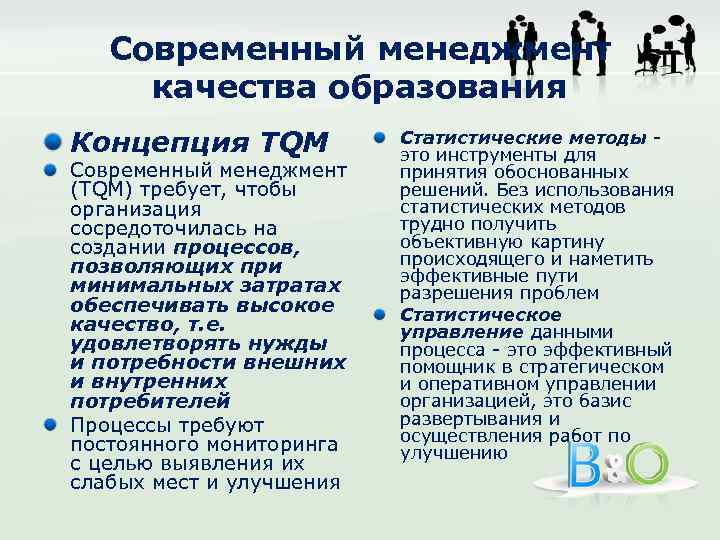 Современный менеджмент качества образования

• Концепция TQM

• Современный менеджмент (TQM) требует, чтобы организация сосредоточилась на создании процессов, позволяющих при минимальных затратах обеспечивать высокое качество, т.е. удовлетворять нужды и потребности внешних и внутренних потребителей

• Процессы требуют постоянного мониторинга с целью выявления их слабых мест и улучшения

• Статистические методы - это инструменты для принятия обоснованных решений. Без использования статистических методов трудно получить объективную картину происходящего и наметить эффективные пути разрешения проблем

• Статистическое управление данными процесса - это эффективный помощник в стратегическом и оперативном управлении организацией, это базис развертывания и осуществления работ по улучшению

B&O